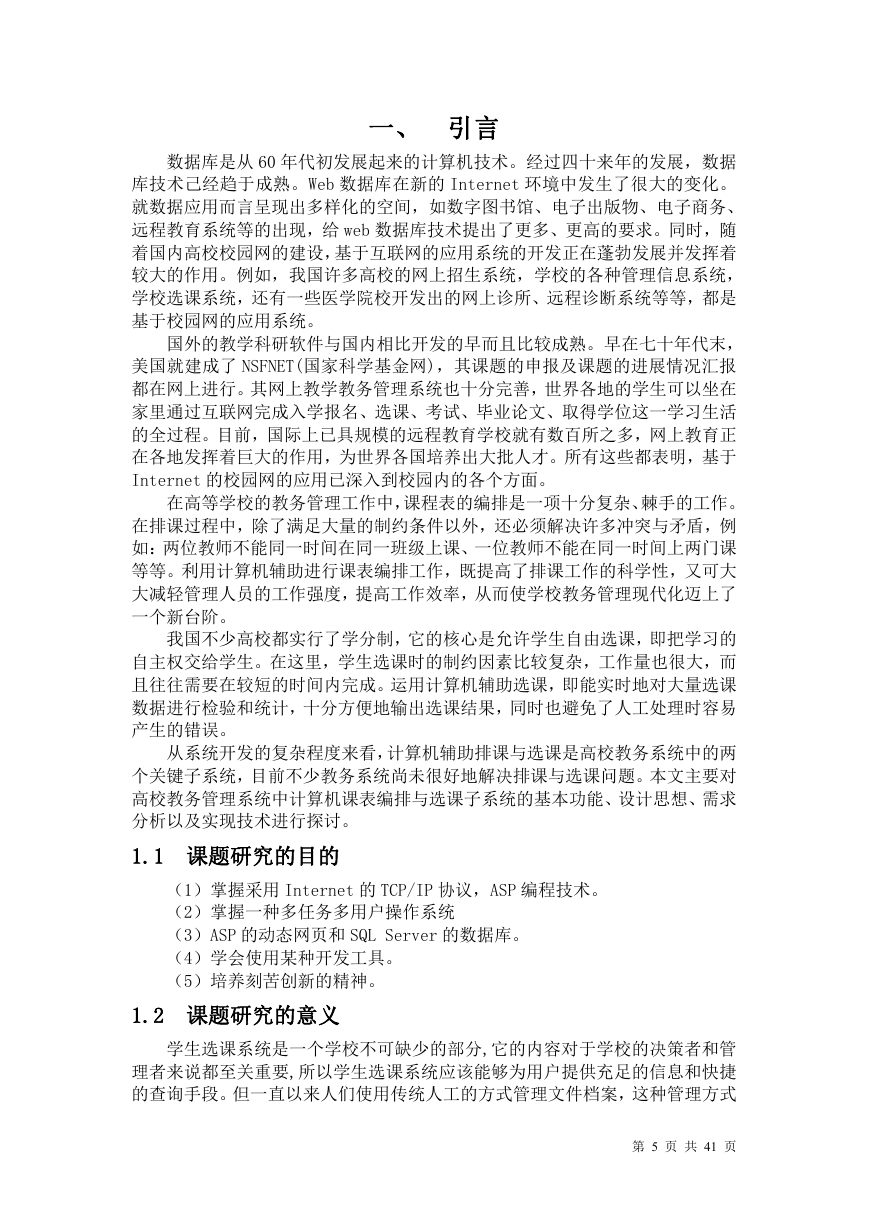 一、 引言

数据库是从60年代初发展起来的计算机技术。经过四十来年的发展，数据库技术已经趋于成熟。Web数据库在新的Internet环境中发生了很大的变化。就数据应用而言呈现出多样化的空间，如数字图书馆、电子出版物、电子商务、远程教育系统等的出现，给web数据库技术提出了更多、更高的要求。同时，随着国内高校校园网的建设，基于互联网的应用系统的开发正在蓬勃发展并发挥着较大的作用。例如，我国许多高校的网上招生系统，学校的各种管理信息系统，学校选课系统，还有一些医学院校开发出的网上诊所、远程诊断系统等等，都是基于校园网的应用系统。

国外的教学科研软件与国内相比开发的早而且比较成熟。早在七十年代末，美国就建成了NSFNET(国家科学基金网)，其课题的申报及课题的进展情况汇报都在网上进行。其网上教学教务管理系统也十分完善，世界各地的学生可以坐在家里通过互联网完成入学报名、选课、考试、毕业论文、取得学位这一学习生活的全过程。目前，国际上已具规模的远程教育学校就有数百所之多，网上教育正在各地发挥着巨大的作用，为世界各国培养出大批人才。所有这些都表明，基于Internet的校园网的应用已深入到校园内的各个方面。

在高等学校的教务管理工作中，课程表的编排是一项十分复杂、棘手的工作。在排课过程中，除了满足大量的制约条件以外，还必须解决许多冲突与矛盾，例如：两位教师不能同一时间在同一班级上课、一位教师不能在同一时间上两门课等等。利用计算机辅助进行课表编排工作，既提高了排课工作的科学性，又可大大减轻管理人员的工作强度，提高工作效率，从而使学校教务管理现代化迈上了一个新台阶。

我国不少高校都实行了学分制，它的核心是允许学生自由选课，即把学习的自主权交给学生。在这里，学生选课时的制约因素比较复杂，工作量也很大，而且往往需要在较短的时间内完成。运用计算机辅助选课，即能实时地对大量选课数据进行检验和统计，十分方便地输出选课结果，同时也避免了人工处理时容易产生的错误。

从系统开发的复杂程度来看，计算机辅助排课与选课是高校教务系统中的两个关键子系统，目前不少教务系统尚未很好地解决排课与选课问题。本文主要对高校教务管理系统中计算机课表编排与选课子系统的基本功能、设计思想、需求分析以及实现技术进行探讨。

1.1 课题研究的目的

（1）掌握采用Internet的TCP/IP协议，ASP编程技术。
（2）掌握一种多任务多用户操作系统
（3）ASP的动态网页和SQL Server的数据库。
（4）学会使用某种开发工具。
（5）培养刻苦创新的精神。

1.2 课题研究的意义

学生选课系统是一个学校不可缺少的部分,它的内容对于学校的决策者和管理者来说都至关重要,所以学生选课系统应该能够为用户提供充足的信息和快捷的查询手段。但一直以来人们使用传统人工的方式管理文件档案，这种管理方式

第 5 页 共 41 页